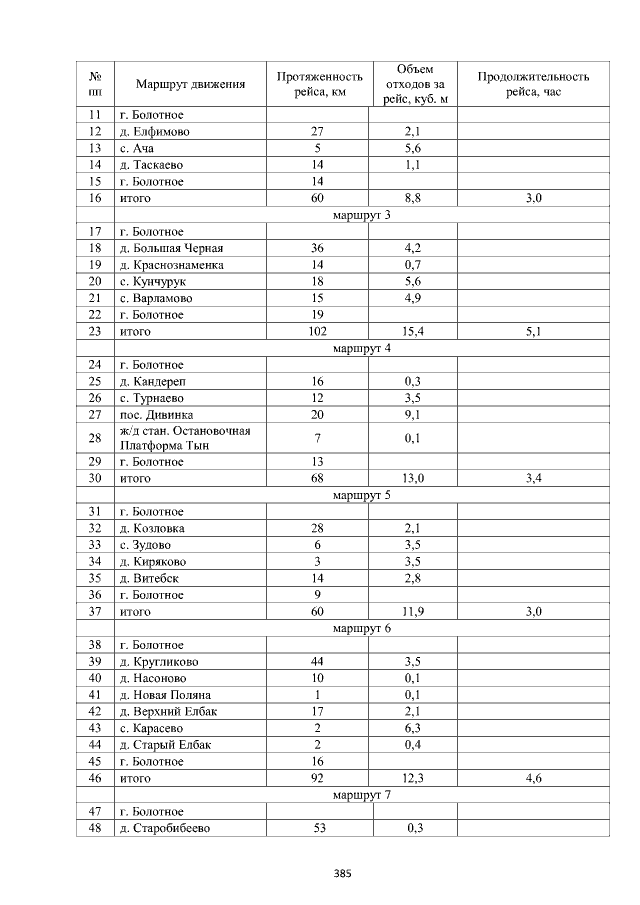 | № пп | Маршрут движения | Протяженность рейса, км | Объем отходов за рейс, куб. м | Продолжительность рейса, час |
|---|---|---|---|---|
| 11 | г. Болотное | | | |
| 12 | д. Елфимово | 27 | 2,1 | |
| 13 | с. Ача | 5 | 5,6 | |
| 14 | д. Таскаево | 14 | 1,1 | |
| 15 | г. Болотное | 14 | | |
| 16 | итого | 60 | 8,8 | 3,0 |
| маршрут 3 | | | | |
| 17 | г. Болотное | | | |
| 18 | д. Большая Черная | 36 | 4,2 | |
| 19 | д. Краснознаменка | 14 | 0,7 | |
| 20 | с. Кунчурук | 18 | 5,6 | |
| 21 | с. Варламово | 15 | 4,9 | |
| 22 | г. Болотное | 19 | | |
| 23 | итого | 102 | 15,4 | 5,1 |
| маршрут 4 | | | | |
| 24 | г. Болотное | | | |
| 25 | д. Кандереп | 16 | 0,3 | |
| 26 | с. Турнаево | 12 | 3,5 | |
| 27 | пос. Дивинка | 20 | 9,1 | |
| 28 | ж/д стан. Остановочная Платформа Тын | 7 | 0,1 | |
| 29 | г. Болотное | 13 | | |
| 30 | итого | 68 | 13,0 | 3,4 |
| маршрут 5 | | | | |
| 31 | г. Болотное | | | |
| 32 | д. Козловка | 28 | 2,1 | |
| 33 | с. Зудово | 6 | 3,5 | |
| 34 | д. Киряково | 3 | 3,5 | |
| 35 | д. Витебск | 14 | 2,8 | |
| 36 | г. Болотное | 9 | | |
| 37 | итого | 60 | 11,9 | 3,0 |
| маршрут 6 | | | | |
| 38 | г. Болотное | | | |
| 39 | д. Кругликово | 44 | 3,5 | |
| 40 | д. Насоново | 10 | 0,1 | |
| 41 | д. Новая Поляна | 1 | 0,1 | |
| 42 | д. Верхний Елбак | 17 | 2,1 | |
| 43 | с. Карасево | 2 | 6,3 | |
| 44 | д. Старый Елбак | 2 | 0,4 | |
| 45 | г. Болотное | 16 | | |
| 46 | итого | 92 | 12,3 | 4,6 |
| маршрут 7 | | | | |
| 47 | г. Болотное | | | |
| 48 | д. Старобибеево | 53 | 0,3 | |

385